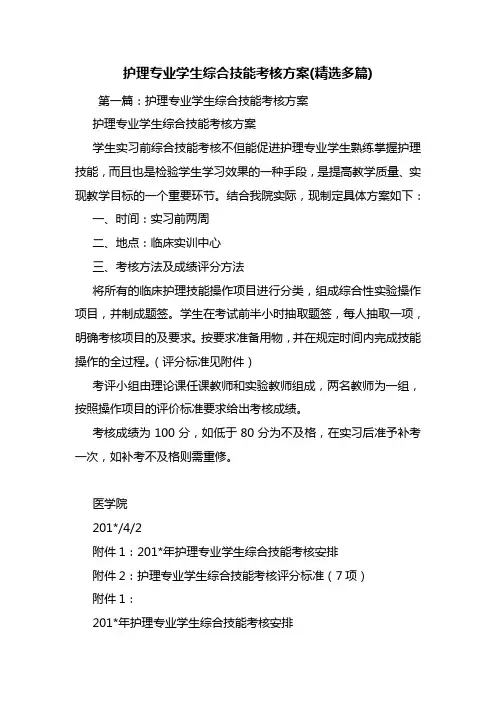 护理专业学生综合技能考核方案(精选多篇)

第一篇：护理专业学生综合技能考核方案

护理专业学生综合技能考核方案

学生实习前综合技能考核不但能促进护理专业学生熟练掌握护理技能，而且也是检验学生学习效果的一种手段，是提高教学质量、实现教学目标的一个重要环节。结合我院实际，现制定具体方案如下：

一、时间：实习前两周

二、地点：临床实训中心

三、考核方法及成绩评分方法

将所有的临床护理技能操作项目进行分类，组成综合性实验操作项目，并制成题签。学生在考试前半小时抽取题签，每人抽取一项，明确考核项目的及要求。按要求准备用物，并在规定时间内完成技能操作的全过程。（评分标准见附件）

考评小组由理论课任课教师和实验教师组成，两名教师为一组，按照操作项目的评价标准要求给出考核成绩。

考核成绩为 100 分，如低于 80 分为不及格，在实习后准予补考一次，如补考不及格则需重修。

医学院

201*/4/2

附件 1：201*年护理专业学生综合技能考核安排

附件 2：护理专业学生综合技能考核评分标准（7 项）

附件 1：

201*年护理专业学生综合技能考核安排